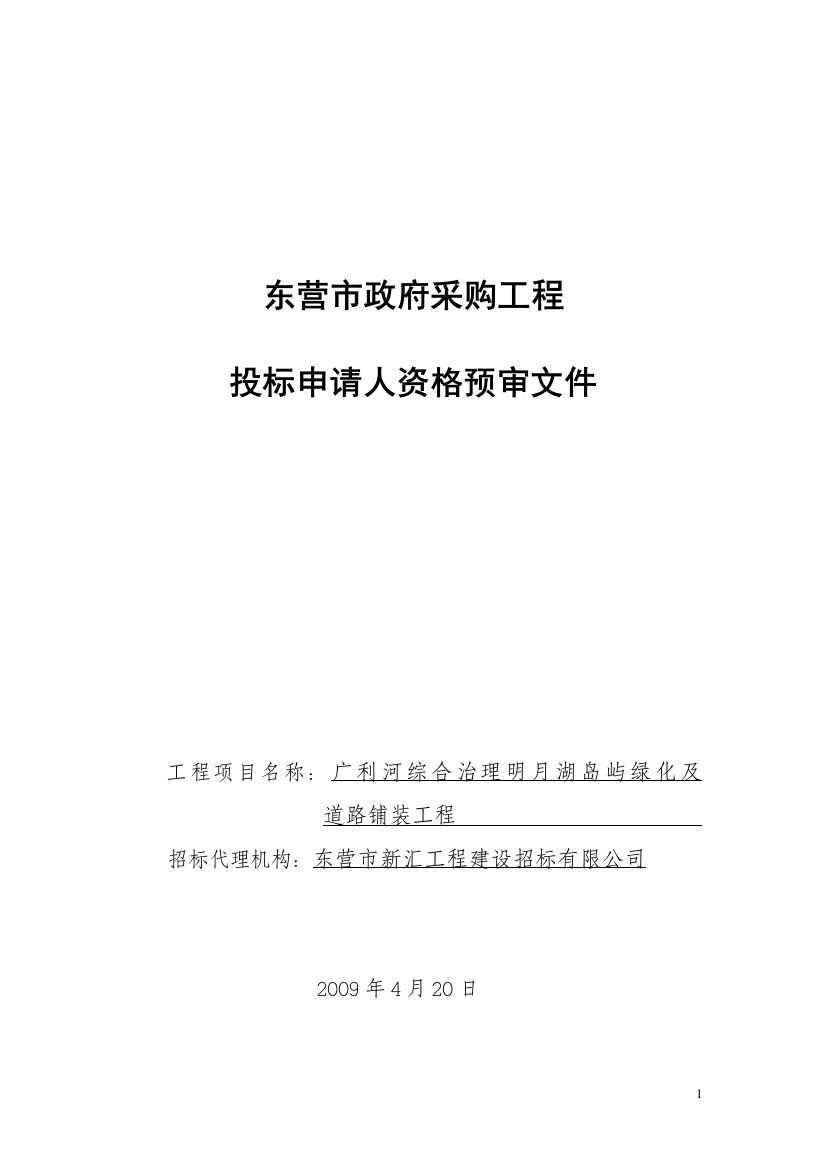 东营市政府采购工程

投标申请人资格预审文件

工程项目名称：广利河综合治理明月湖岛屿绿化及道路铺装工程

招标代理机构：东营市新汇工程建设招标有限公司

2009 年 4 月 20 日

1